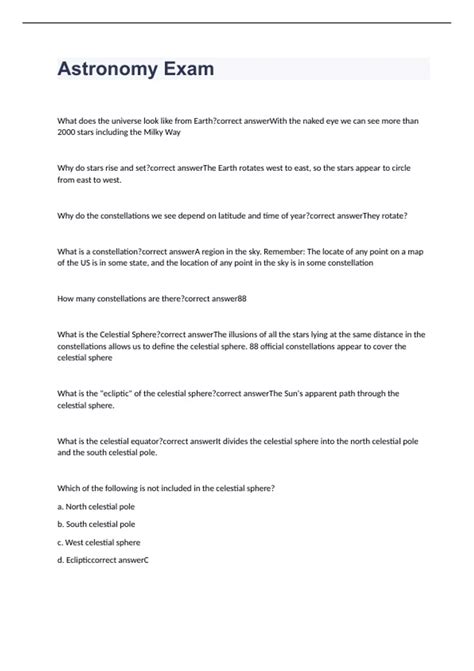 Astronomy Exam

What does the universe look like from Earth?correct answerWith the naked eye we can see more than 2000 stars including the Milky Way

Why do stars rise and set?correct answerThe Earth rotates west to east, so the stars appear to circle from east to west.

Why do the constellations we see depend on latitude and time of year?correct answerThey rotate?

What is a constellation?correct answerA region in the sky. Remember: The locate of any point on a map of the US is in some state, and the location of any point in the sky is in some constellation

How many constellations are there?correct answer88

What is the Celestial Sphere?correct answerThe illusions of all the stars lying at the same distance in the constellations allows us to define the celestial sphere. 88 official constellations appear to cover the celestial sphere

What is the "ecliptic" of the celestial sphere?correct answerThe Sun's apparent path through the celestial sphere.

What is the celestial equator?correct answerIt divides the celestial sphere into the north celestial pole and the south celestial pole.

Which of the following is not included in the celestial sphere?

a. North celestial pole

b. South celestial pole

c. West celestial sphere

d. Eclipticcorrect answerC